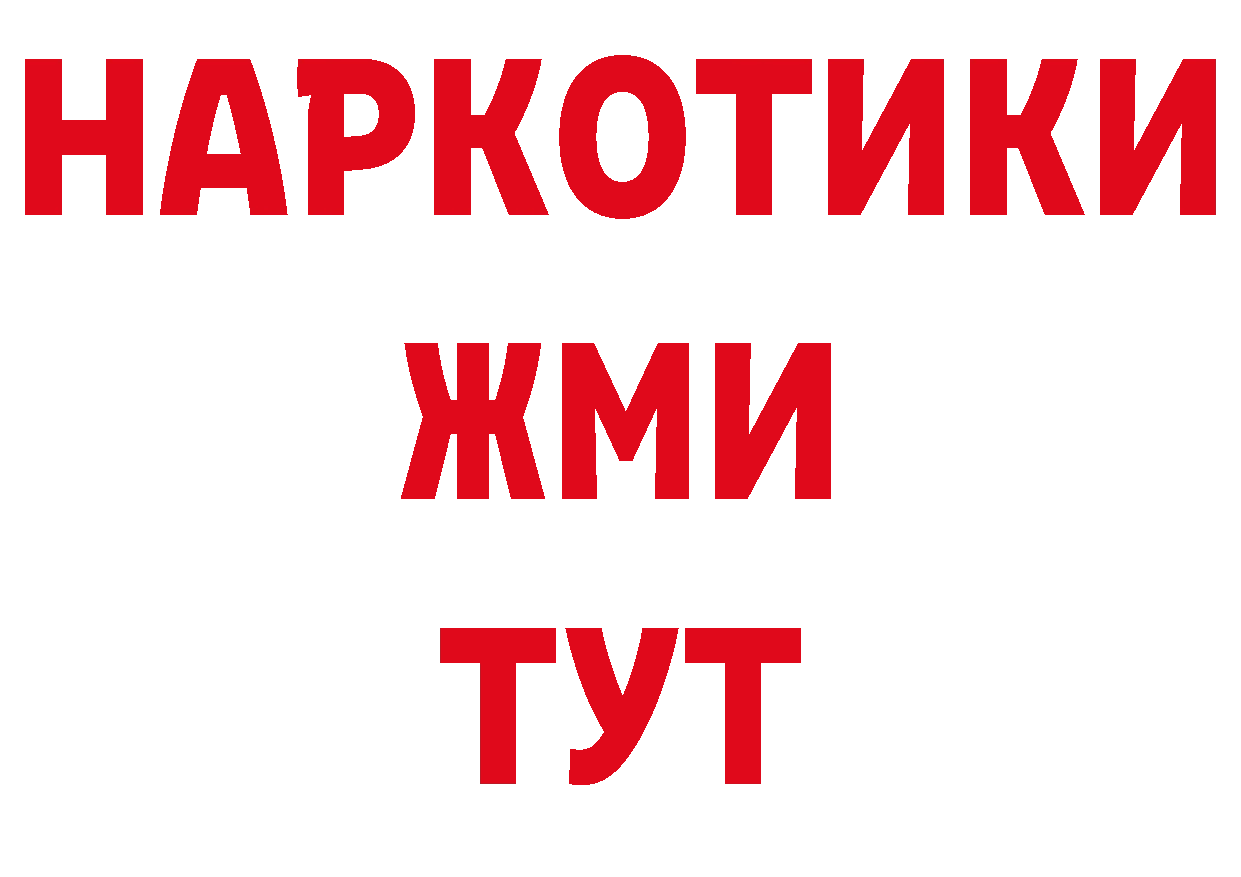 НАРКОТИКИ
ЖМИ
ТУТ